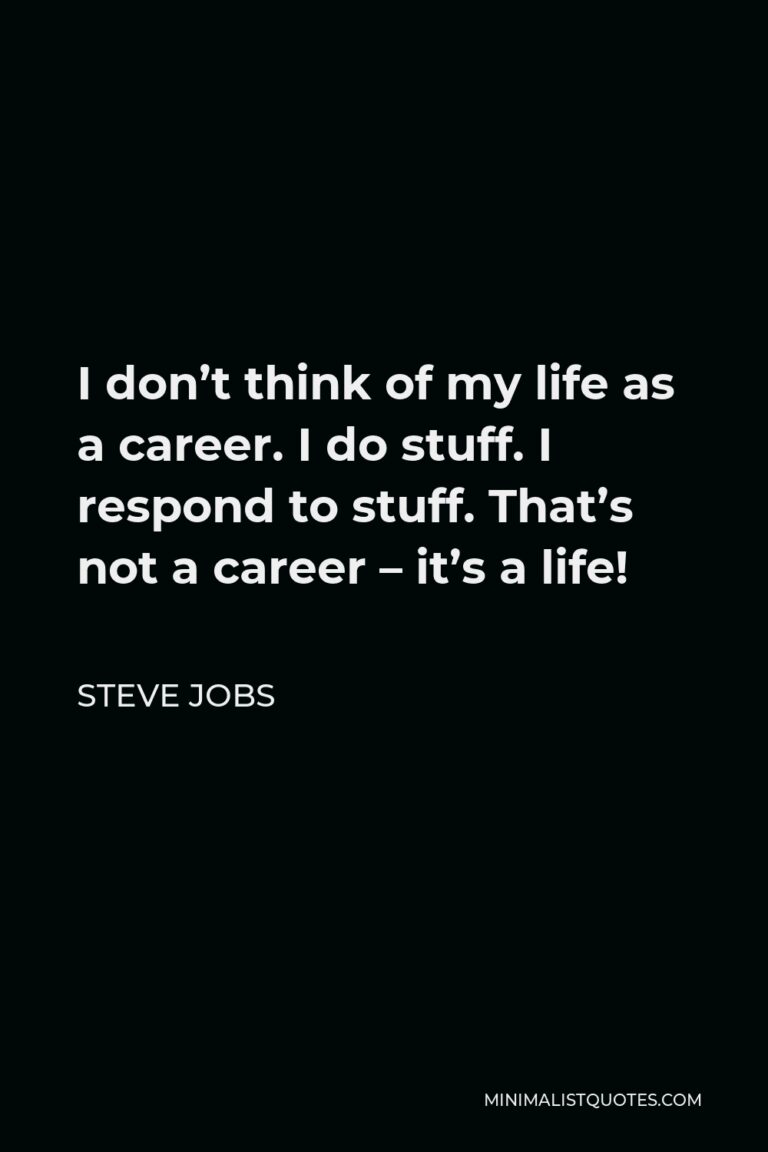 I don’t think of my life as a career. I do stuff. I respond to stuff. That’s not a career – it’s a life!

STEVE JOBS

MINIMALISTQUOTES.COM